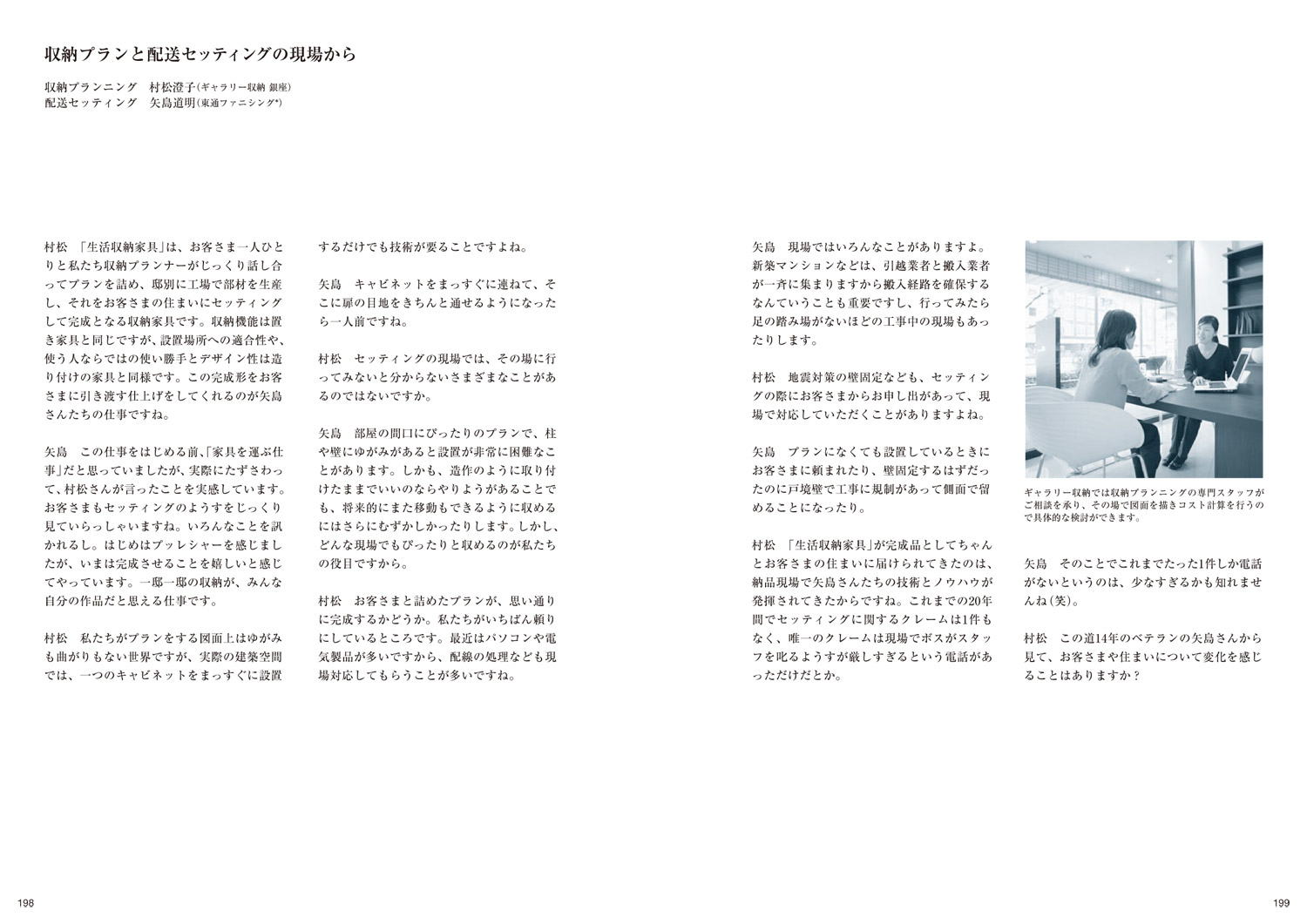 収納プランと配送セッティングの現場から

収納プランニング　村松澄子（ギャラリー収納 銀座）
配送セッティング　矢島道明（東通ファニシング*）

村松　「生活収納家具」は、お客さま一人ひとりと私たち収納プランナーがじっくり話し合ってプランを詰め、邸別に工場で部材を生産し、それをお客さまの住まいにセッティングして完成となる収納家具です。収納機能は置き家具と同じですが、設置場所への適合性や、使う人ならではの使い勝手とデザイン性は造り付けの家具と同様です。この完成形をお客さまに引き渡す仕上げをしてくれるのが矢島さんたちの仕事ですね。

矢島　この仕事をはじめる前、「家具を運ぶ仕事」だと思っていましたが、実際にたずさわって、村松さんが言ったことを実感しています。お客さまもセッティングのようすをじっくり見ていらっしゃいますね。いろんなことを訊かれるし。はじめはプッレシャーを感じましたが、いまは完成させることを嬉しいと感じてやっています。一邸一邸の収納が、みんな自分の作品だと思える仕事です。

村松　私たちがプランをする図面上はゆがみも曲がりもない世界ですが、実際の建築空間では、一つのキャビネットをまっすぐに設置するだけでも技術が要ることですよね。

矢島　キャビネットをまっすぐに連ねて、そこに扉の目地をきちんと通せるようになったら一人前ですね。

村松　セッティングの現場では、その場に行ってみないと分からないさまざまなことがあるのではないですか。

矢島　部屋の間口にぴったりのプランで、柱や壁にゆがみがあると設置が非常に困難なことがあります。しかも、造作のように取り付けたままでいいのならやりようがあることでも、将来的にまた移動もできるように収めるにはさらにむずかしかったりします。しかし、どんな現場でもぴったりと収めるのが私たちの役目ですから。

村松　お客さまと詰めたプランが、思い通りに完成するかどうか。私たちがいちばん頼りにしているところです。最近はパソコンや電気製品が多いですから、配線の処理なども現場対応してもらうことが多いですね。

矢島　現場ではいろんなことがありますよ。新築マンションなどは、引越業者と搬入業者が一斉に集まりますから搬入経路を確保するなんていうことも重要ですし、行ってみたら足の踏み場がないほどの工事中の現場もあったりします。

村松　地震対策の壁固定なども、セッティングの際にお客さまからお申し出があって、現場で対応していただくことがありますよね。

矢島　プランになくても設置しているときにお客さまに頼まれたり、壁固定するはずだったのに戸境壁で工事に規制があって側面で留めることになったり。

村松　「生活収納家具」が完成品としてちゃんとお客さまの住まいに届けられてきたのは、納品現場で矢島さんたちの技術とノウハウが発揮されてきたからですね。これまでの20年間でセッティングに関するクレームは1件もなく、唯一のクレームは現場でボスがスタッフを叱るようすが厳しすぎるという電話があっただけだとか。

ギャラリー収納では収納プランニングの専門スタッフがご相談を承り、その場で図面を描きコスト計算を行うので具体的な検討ができます。

矢島　そのことでこれまでたった1件しか電話がないというのは、少なすぎるかも知れませんね（笑）。

村松　この道14年のベテランの矢島さんから見て、お客さまや住まいについて変化を感じることはありますか？

198

199